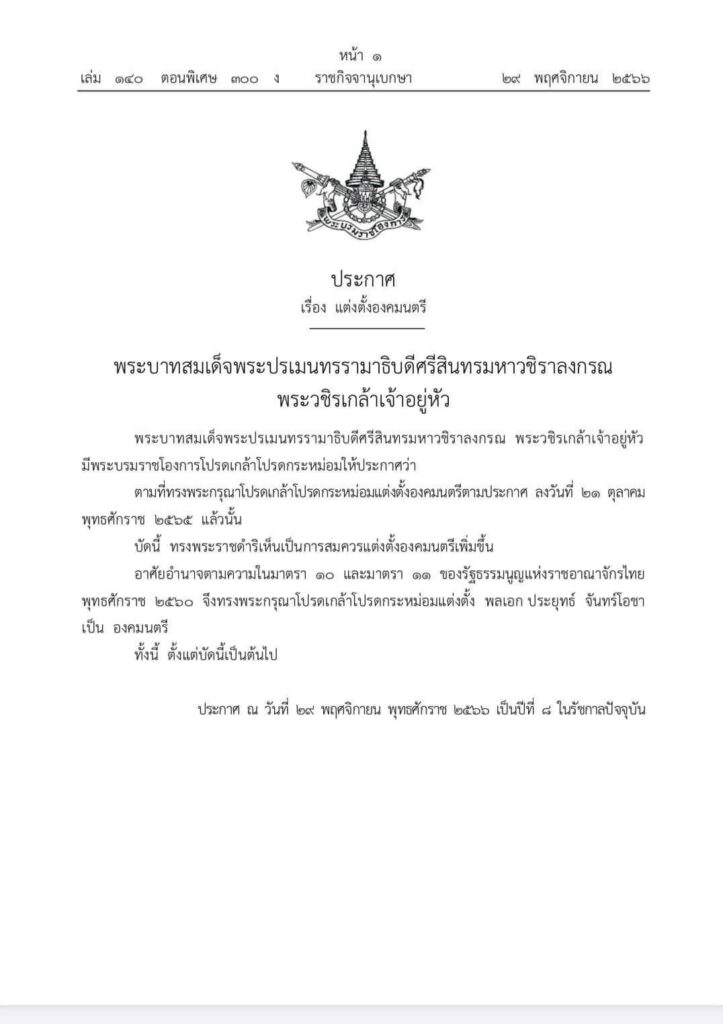 หน้า ๑
เล่ม ๑๔๐ ตอนพิเศษ ๓๐๐ ง ราชกิจจานุเบกษา ๒๙ พฤศจิกายน ๒๕๖๖

ประกาศ
เรื่อง แต่งตั้งองคมนตรี

พระบาทสมเด็จพระปรเมนทรรามาธิบดีศรีสินทรมหาวชิราลงกรณ
พระวชิรเกล้าเจ้าอยู่หัว

พระบาทสมเด็จพระปรเมนทรรามาธิบดีศรีสินทรมหาวชิราลงกรณ พระวชิรเกล้าเจ้าอยู่หัว มีพระบรมราชโองการโปรดเกล้าโปรดกระหม่อมให้ประกาศว่า

ตามที่ทรงพระกรุณาโปรดเกล้าโปรดกระหม่อมแต่งตั้งองคมนตรีตามประกาศ ลงวันที่ ๒๑ ตุลาคม พุทธศักราช ๒๕๖๕ แล้วนั้น

บัดนี้ ทรงพระราชดำริเห็นเป็นการสมควรแต่งตั้งองคมนตรีเพิ่มขึ้น

อาศัยอำนาจตามความในมาตรา ๑๐ และมาตรา ๑๑ ของรัฐธรรมนูญแห่งราชอาณาจักรไทย พุทธศักราช ๒๕๖๐ จึงทรงพระกรุณาโปรดเกล้าโปรดกระหม่อมแต่งตั้ง พลเอก ประยุทธ์ จันทร์โอชา เป็น องคมนตรี

ทั้งนี้ ตั้งแต่บัดนี้เป็นต้นไป

ประกาศ ณ วันที่ ๒๙ พฤศจิกายน พุทธศักราช ๒๕๖๖ เป็นปีที่ ๘ ในรัชกาลปัจจุบัน